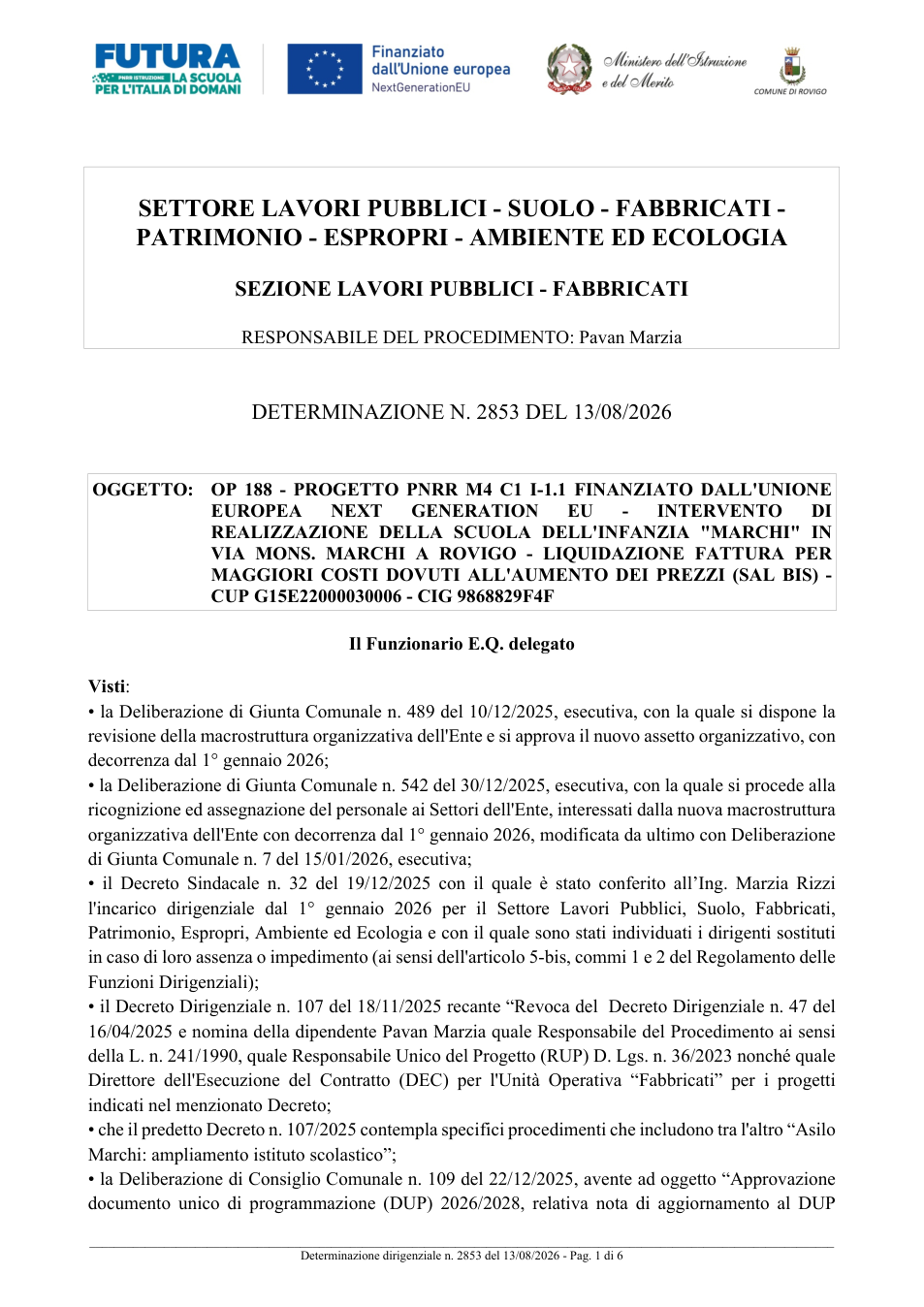 FUTURA
PNRR ISTRUZIONE LA SCUOLA
PER L'ITALIA DI DOMANI

Finanziato
dall'Unione europea
NextGenerationEU

Ministero dell'Istruzione
e del Merito

COMUNE DI ROVIGO

SETTORE LAVORI PUBBLICI - SUOLO - FABBRICATI - PATRIMONIO - ESPROPRI - AMBIENTE ED ECOLOGIA

SEZIONE LAVORI PUBBLICI - FABBRICATI

RESPONSABILE DEL PROCEDIMENTO: Pavan Marzia

DETERMINAZIONE N. 2853 DEL 13/08/2026

OGGETTO: OP 188 - PROGETTO PNRR M4 C1 I-1.1 FINANZIATO DALL'UNIONE EUROPEA NEXT GENERATION EU - INTERVENTO DI REALIZZAZIONE DELLA SCUOLA DELL'INFANZIA "MARCHI" IN VIA MONS. MARCHI A ROVIGO - LIQUIDAZIONE FATTURA PER MAGGIORI COSTI DOVUTI ALL'AUMENTO DEI PREZZI (SAL BIS) - CUP G15E22000030006 - CIG 9868829F4F

Il Funzionario E.Q. delegato

Visti:
• la Deliberazione di Giunta Comunale n. 489 del 10/12/2025, esecutiva, con la quale si dispone la revisione della macrostruttura organizzativa dell'Ente e si approva il nuovo assetto organizzativo, con decorrenza dal 1° gennaio 2026;
• la Deliberazione di Giunta Comunale n. 542 del 30/12/2025, esecutiva, con la quale si procede alla ricognizione ed assegnazione del personale ai Settori dell'Ente, interessati dalla nuova macrostruttura organizzativa dell'Ente con decorrenza dal 1° gennaio 2026, modificata da ultimo con Deliberazione di Giunta Comunale n. 7 del 15/01/2026, esecutiva;
• il Decreto Sindacale n. 32 del 19/12/2025 con il quale è stato conferito all'Ing. Marzia Rizzi l'incarico dirigenziale dal 1° gennaio 2026 per il Settore Lavori Pubblici, Suolo, Fabbricati, Patrimonio, Espropri, Ambiente ed Ecologia e con il quale sono stati individuati i dirigenti sostituti in caso di loro assenza o impedimento (ai sensi dell'articolo 5-bis, commi 1 e 2 del Regolamento delle Funzioni Dirigenziali);
• il Decreto Dirigenziale n. 107 del 18/11/2025 recante "Revoca del Decreto Dirigenziale n. 47 del 16/04/2025 e nomina della dipendente Pavan Marzia quale Responsabile del Procedimento ai sensi della L. n. 241/1990, quale Responsabile Unico del Progetto (RUP) D. Lgs. n. 36/2023 nonché quale Direttore dell'Esecuzione del Contratto (DEC) per l'Unità Operativa "Fabbricati" per i progetti indicati nel menzionato Decreto;
• che il predetto Decreto n. 107/2025 contempla specifici procedimenti che includono tra l'altro "Asilo Marchi: ampliamento istituto scolastico";
• la Deliberazione di Consiglio Comunale n. 109 del 22/12/2025, avente ad oggetto "Approvazione documento unico di programmazione (DUP) 2026/2028, relativa nota di aggiornamento al DUP

Determinazione dirigenziale n. 2853 del 13/08/2026 - Pag. 1 di 6